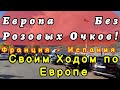 Европа Без Розовых Очков!

Франция - Испания

Своим Ходом по Европе